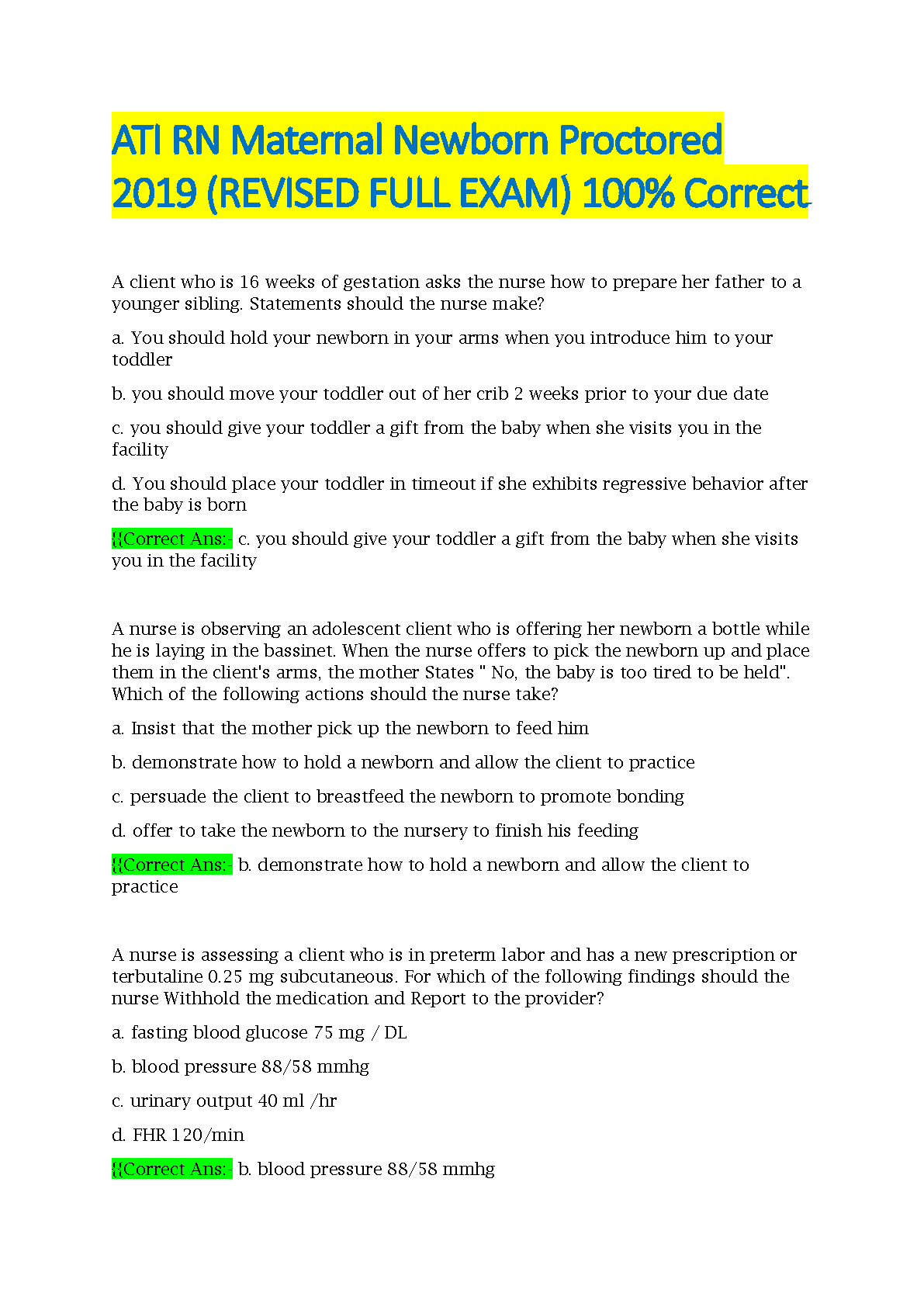 ATI RN Maternal Newborn Proctored 2019 (REVISED FULL EXAM) 100% Correct

A client who is 16 weeks of gestation asks the nurse how to prepare her father to a younger sibling. Statements should the nurse make?

a. You should hold your newborn in your arms when you introduce him to your toddler

b. you should move your toddler out of her crib 2 weeks prior to your due date

c. you should give your toddler a gift from the baby when she visits you in the facility

d. You should place your toddler in timeout if she exhibits regressive behavior after the baby is born

{{Correct Ans:- c. you should give your toddler a gift from the baby when she visits you in the facility

A nurse is observing an adolescent client who is offering her newborn a bottle while he is laying in the bassinet. When the nurse offers to pick the newborn up and place them in the client's arms, the mother States " No, the baby is too tired to be held". Which of the following actions should the nurse take?

a. Insist that the mother pick up the newborn to feed him

b. demonstrate how to hold a newborn and allow the client to practice

c. persuade the client to breastfeed the newborn to promote bonding

d. offer to take the newborn to the nursery to finish his feeding

{{Correct Ans:- b. demonstrate how to hold a newborn and allow the client to practice

A nurse is assessing a client who is in preterm labor and has a new prescription or terbutaline 0.25 mg subcutaneous. For which of the following findings should the nurse Withhold the medication and Report to the provider?

a. fasting blood glucose 75 mg / DL

b. blood pressure 88/58 mmhg

c. urinary output 40 ml /hr

d. FHR 120/min

{{Correct Ans:- b. blood pressure 88/58 mmhg